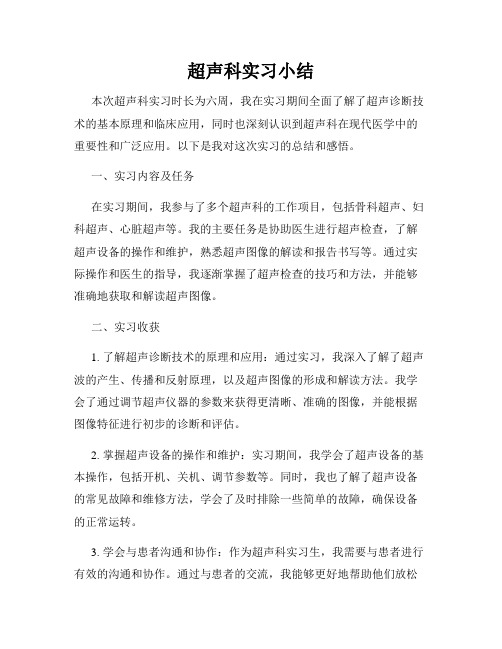 超声科实习小结

本次超声科实习时长为六周，我在实习期间全面了解了超声诊断技术的基本原理和临床应用，同时也深刻认识到超声科在现代医学中的重要性和广泛应用。以下是我对这次实习的总结和感悟。

一、实习内容及任务

在实习期间，我参与了多个超声科的工作项目，包括骨科超声、妇科超声、心脏超声等。我的主要任务是协助医生进行超声检查，了解超声设备的操作和维护，熟悉超声图像的解读和报告书写等。通过实际操作和医生的指导，我逐渐掌握了超声检查的技巧和方法，并能够准确地获取和解读超声图像。

二、实习收获

1. 了解超声诊断技术的原理和应用：通过实习，我深入了解了超声波的产生、传播和反射原理，以及超声图像的形成和解读方法。我学会了通过调节超声仪器的参数来获得更清晰、准确的图像，并能根据图像特征进行初步的诊断和评估。

2. 掌握超声设备的操作和维护：实习期间，我学会了超声设备的基本操作，包括开机、关机、调节参数等。同时，我也了解了超声设备的常见故障和维修方法，学会了及时排除一些简单的故障，确保设备的正常运转。

3. 学会与患者沟通和协作：作为超声科实习生，我需要与患者进行有效的沟通和协作。通过与患者的交流，我能够更好地帮助他们放松